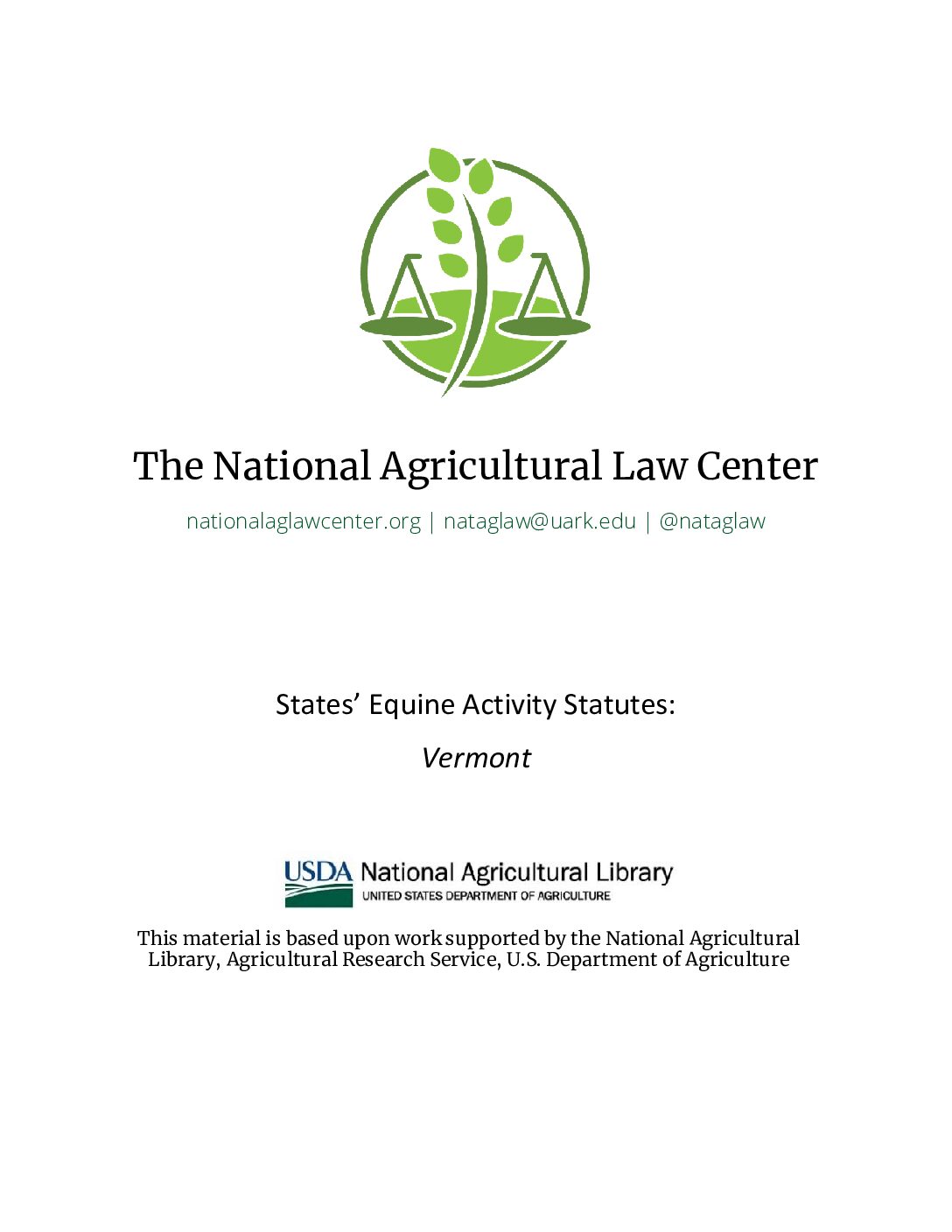 The National Agricultural Law Center

nationalaglawcenter.org | nataglaw@uark.edu | @nataglaw

States' Equine Activity Statutes:

Vermont

USDA National Agricultural Library
UNITED STATES DEPARTMENT OF AGRICULTURE

This material is based upon work supported by the National Agricultural Library, Agricultural Research Service, U.S. Department of Agriculture